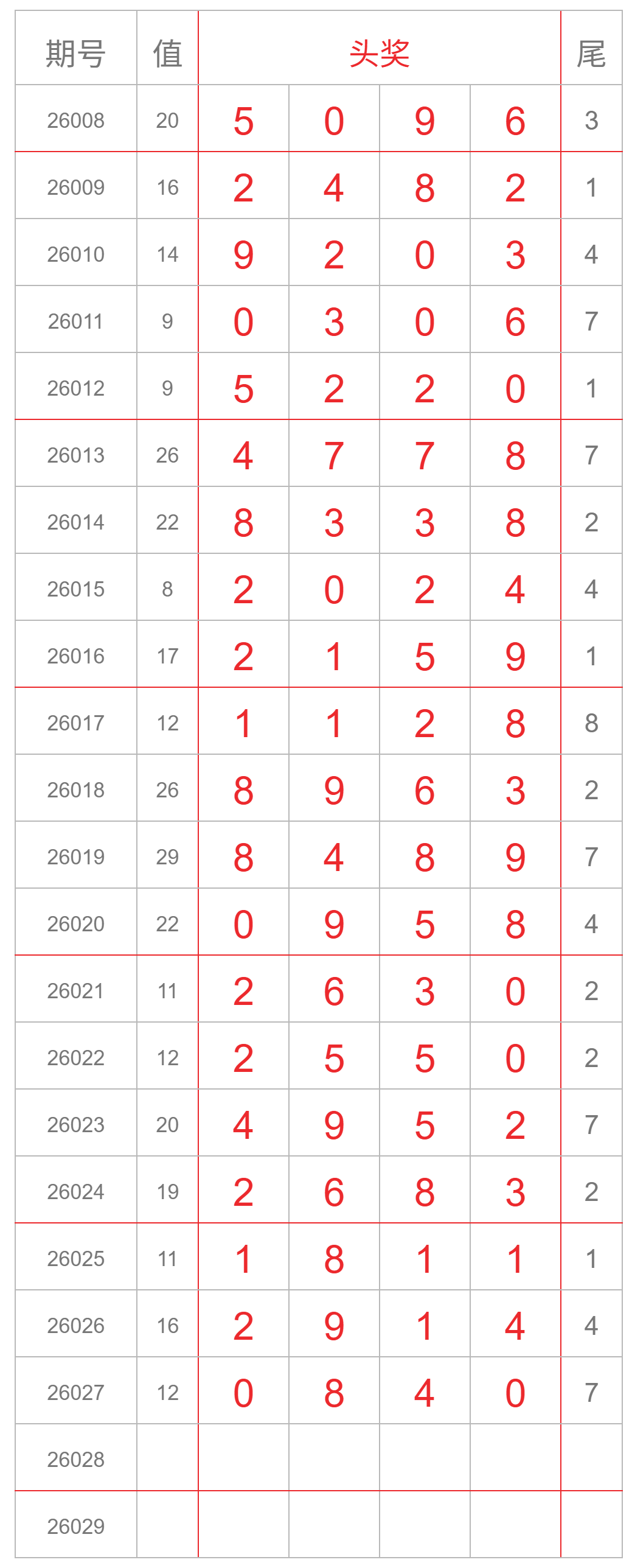 | 期号 | 值 | 头奖 |  |  |  | 尾 |
|---|---|---|---|---|---|---|
| 26008 | 20 | 5 | 0 | 9 | 6 | 3 |
| 26009 | 16 | 2 | 4 | 8 | 2 | 1 |
| 26010 | 14 | 9 | 2 | 0 | 3 | 4 |
| 26011 | 9 | 0 | 3 | 0 | 6 | 7 |
| 26012 | 9 | 5 | 2 | 2 | 0 | 1 |
| 26013 | 26 | 4 | 7 | 7 | 8 | 7 |
| 26014 | 22 | 8 | 3 | 3 | 8 | 2 |
| 26015 | 8 | 2 | 0 | 2 | 4 | 4 |
| 26016 | 17 | 2 | 1 | 5 | 9 | 1 |
| 26017 | 12 | 1 | 1 | 2 | 8 | 8 |
| 26018 | 26 | 8 | 9 | 6 | 3 | 2 |
| 26019 | 29 | 8 | 4 | 8 | 9 | 7 |
| 26020 | 22 | 0 | 9 | 5 | 8 | 4 |
| 26021 | 11 | 2 | 6 | 3 | 0 | 2 |
| 26022 | 12 | 2 | 5 | 5 | 0 | 2 |
| 26023 | 20 | 4 | 9 | 5 | 2 | 7 |
| 26024 | 19 | 2 | 6 | 8 | 3 | 2 |
| 26025 | 11 | 1 | 8 | 1 | 1 | 1 |
| 26026 | 16 | 2 | 9 | 1 | 4 | 4 |
| 26027 | 12 | 0 | 8 | 4 | 0 | 7 |
| 26028 |  |  |  |  |  |  |
| 26029 |  |  |  |  |  |  |